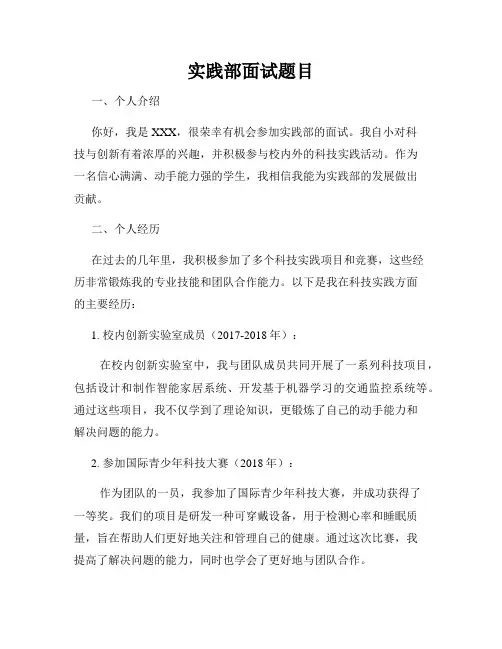 实践部面试题目

一、个人介绍

你好，我是 XXX，很荣幸有机会参加实践部的面试。我自小对科技与创新有着浓厚的兴趣，并积极参与校内外的科技实践活动。作为一名信心满满、动手能力强的学生，我相信我能为实践部的发展做出贡献。

二、个人经历

在过去的几年里，我积极参加了多个科技实践项目和竞赛，这些经历非常锻炼我的专业技能和团队合作能力。以下是我在科技实践方面的主要经历：

1. 校内创新实验室成员（2017-2018 年）：

在校内创新实验室中，我与团队成员共同开展了一系列科技项目，包括设计和制作智能家居系统、开发基于机器学习的交通监控系统等。通过这些项目，我不仅学到了理论知识，更锻炼了自己的动手能力和解决问题的能力。

2. 参加国际青少年科技大赛（2018 年）：

作为团队的一员，我参加了国际青少年科技大赛，并成功获得了一等奖。我们的项目是研发一种可穿戴设备，用于检测心率和睡眠质量，旨在帮助人们更好地关注和管理自己的健康。通过这次比赛，我提高了解决问题的能力，同时也学会了更好地与团队合作。